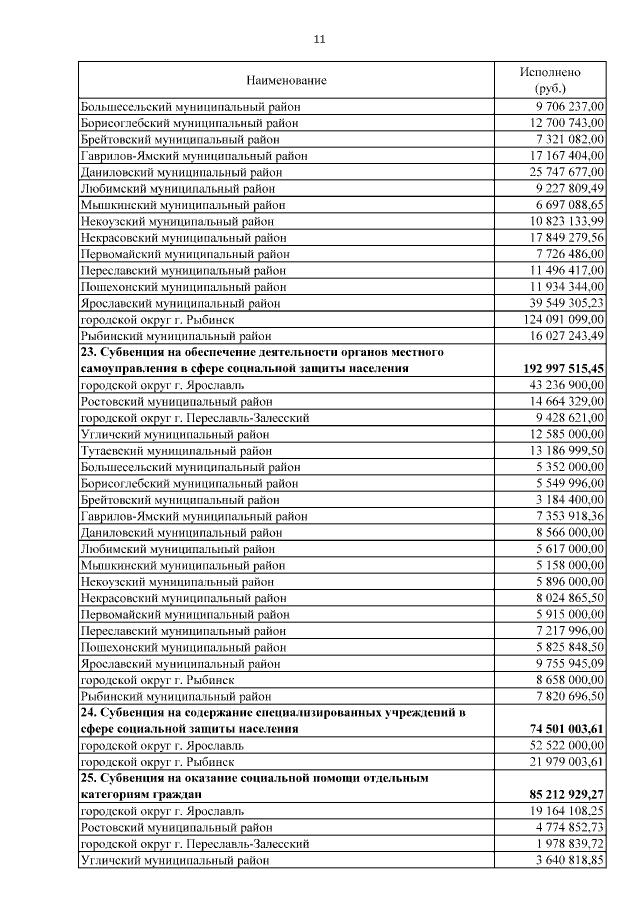 11

| Наименование | Исполнено (руб.) |
|---|---|
| Большесельский муниципальный район | 9 706 237,00 |
| Борисоглебский муниципальный район | 12 700 743,00 |
| Брейтовский муниципальный район | 7 321 082,00 |
| Гаврилов-Ямский муниципальный район | 17 167 404,00 |
| Даниловский муниципальный район | 25 747 677,00 |
| Любимский муниципальный район | 9 227 809,49 |
| Мышкинский муниципальный район | 6 697 088,65 |
| Некоузский муниципальный район | 10 823 133,99 |
| Некрасовский муниципальный район | 17 849 279,56 |
| Первомайский муниципальный район | 7 726 486,00 |
| Переславский муниципальный район | 11 496 417,00 |
| Пошехонский муниципальный район | 11 934 344,00 |
| Ярославский муниципальный район | 39 549 305,23 |
| городской округ г. Рыбинск | 124 091 099,00 |
| Рыбинский муниципальный район | 16 027 243,49 |
| **23. Субвенция на обеспечение деятельности органов местного самоуправления в сфере социальной защиты населения** | **192 997 515,45** |
| городской округ г. Ярославль | 43 236 900,00 |
| Ростовский муниципальный район | 14 664 329,00 |
| городской округ г. Переславль-Залесский | 9 428 621,00 |
| Угличский муниципальный район | 12 585 000,00 |
| Тутаевский муниципальный район | 13 186 999,50 |
| Большесельский муниципальный район | 5 352 000,00 |
| Борисоглебский муниципальный район | 5 549 996,00 |
| Брейтовский муниципальный район | 3 184 400,00 |
| Гаврилов-Ямский муниципальный район | 7 353 918,36 |
| Даниловский муниципальный район | 8 566 000,00 |
| Любимский муниципальный район | 5 617 000,00 |
| Мышкинский муниципальный район | 5 158 000,00 |
| Некоузский муниципальный район | 5 896 000,00 |
| Некрасовский муниципальный район | 8 024 865,50 |
| Первомайский муниципальный район | 5 915 000,00 |
| Переславский муниципальный район | 7 217 996,00 |
| Пошехонский муниципальный район | 5 825 848,50 |
| Ярославский муниципальный район | 9 755 945,09 |
| городской округ г. Рыбинск | 8 658 000,00 |
| Рыбинский муниципальный район | 7 820 696,50 |
| **24. Субвенция на содержание специализированных учреждений в сфере социальной защиты населения** | **74 501 003,61** |
| городской округ г. Ярославль | 52 522 000,00 |
| городской округ г. Рыбинск | 21 979 003,61 |
| **25. Субвенция на оказание социальной помощи отдельным категориям граждан** | **85 212 929,27** |
| городской округ г. Ярославль | 19 164 108,25 |
| Ростовский муниципальный район | 4 774 852,73 |
| городской округ г. Переславль-Залесский | 1 978 839,72 |
| Угличский муниципальный район | 3 640 818,85 |